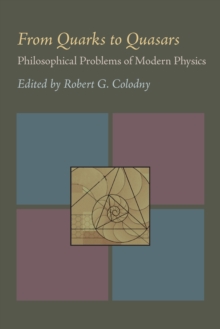 From Quarks to Quasars

Philosophical Problems of Modern Physics

Edited by Robert G. Colodny